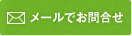 メールでお問合せ